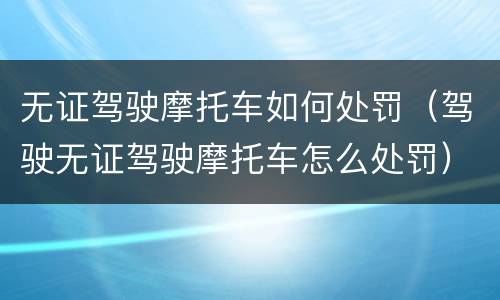 无证驾驶摩托车如何处罚（驾驶无证驾驶摩托车怎么处罚）